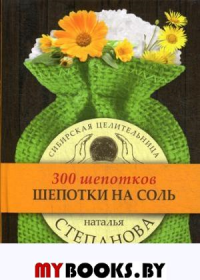 СИБИРСКАЯ ЦЕЛИТЕЛЬНИЦА

300 шепотков
ШЕПОТКИ НА СОЛЬ

наталья
СТЕПАНОВА

MYBOOKS.BY